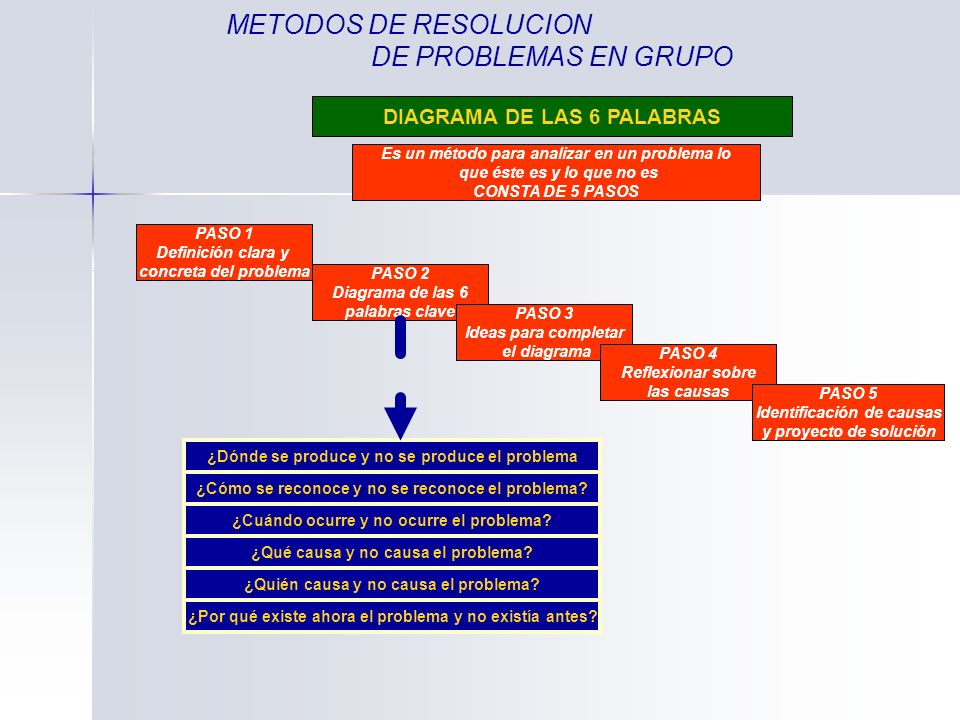 METODOS DE RESOLUCION
DE PROBLEMAS EN GRUPO

DIAGRAMA DE LAS 6 PALABRAS

Es un método para analizar en un problema lo que éste es y lo que no es
CONSTA DE 5 PASOS

PASO 1
Definición clara y concreta del problema

PASO 2
Diagrama de las 6 palabras clave

PASO 3
Ideas para completar el diagrama

PASO 4
Reflexionar sobre las causas

PASO 5
Identificación de causas y proyecto de solución

¿Dónde se produce y no se produce el problema

¿Cómo se reconoce y no se reconoce el problema?

¿Cuándo ocurre y no ocurre el problema?

¿Qué causa y no causa el problema?

¿Quién causa y no causa el problema?

¿Por qué existe ahora el problema y no existía antes?